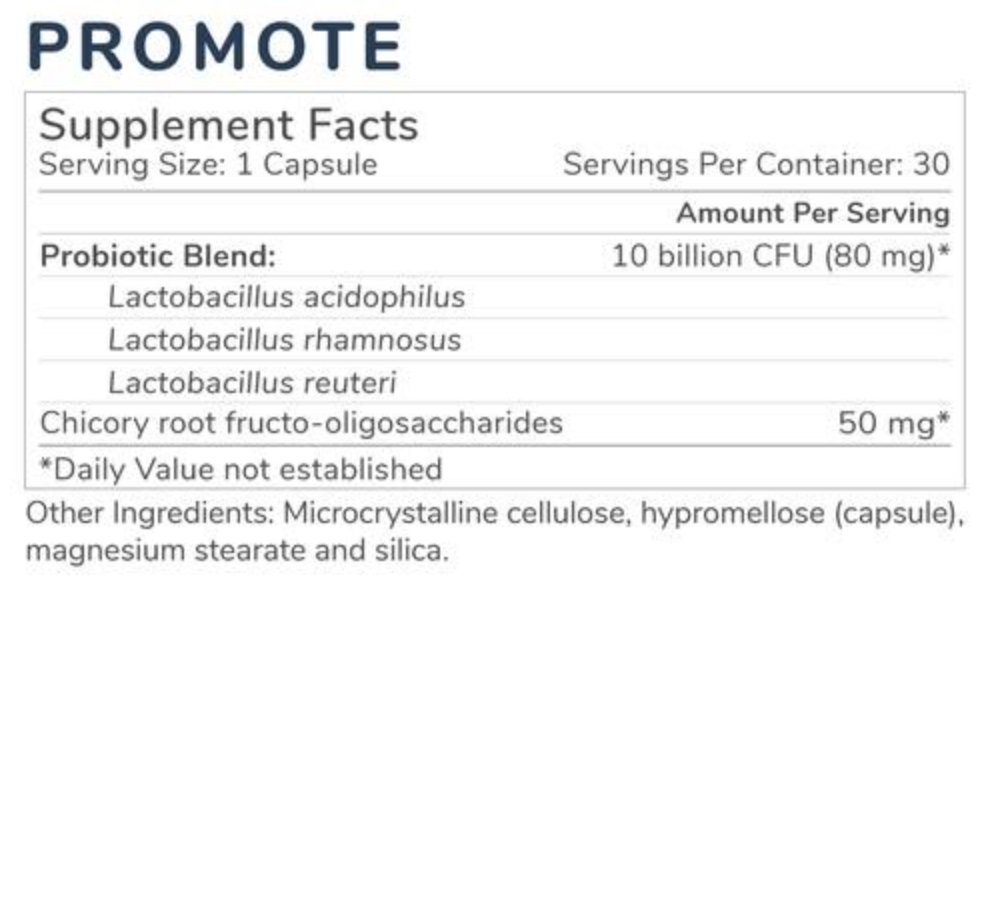 PROMOTE

Supplement Facts
Serving Size: 1 Capsule Servings Per Container: 30

| | Amount Per Serving |
|---|---|
| Probiotic Blend: | 10 billion CFU (80 mg)* |
| Lactobacillus acidophilus | |
| Lactobacillus rhamnosus | |
| Lactobacillus reuteri | |
| Chicory root fructo-oligosaccharides | 50 mg* |

*Daily Value not established

Other Ingredients: Microcrystalline cellulose, hypromellose (capsule), magnesium stearate and silica.